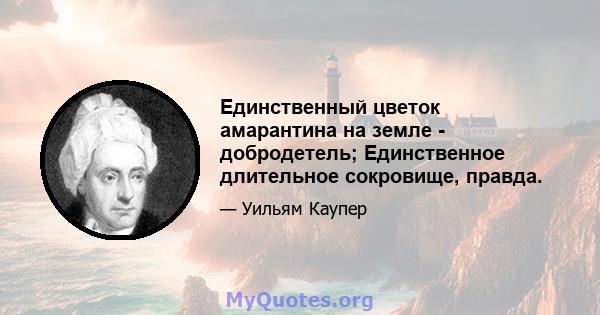 Единственный цветок амарантина на земле - добродетель; Единственное длительное сокровище, правда.

— Уильям Каупер

MyQuotes.org